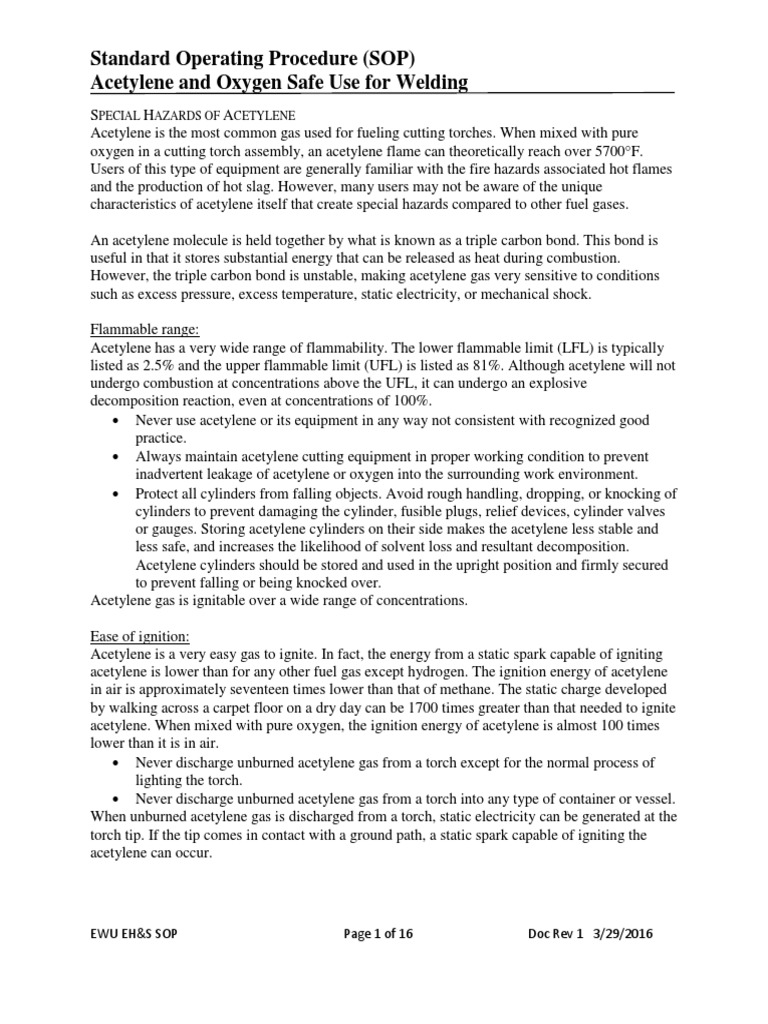 Standard Operating Procedure (SOP)
Acetylene and Oxygen Safe Use for Welding

SPECIAL HAZARDS OF ACETYLENE
Acetylene is the most common gas used for fueling cutting torches. When mixed with pure oxygen in a cutting torch assembly, an acetylene flame can theoretically reach over 5700°F. Users of this type of equipment are generally familiar with the fire hazards associated hot flames and the production of hot slag. However, many users may not be aware of the unique characteristics of acetylene itself that create special hazards compared to other fuel gases.

An acetylene molecule is held together by what is known as a triple carbon bond. This bond is useful in that it stores substantial energy that can be released as heat during combustion. However, the triple carbon bond is unstable, making acetylene gas very sensitive to conditions such as excess pressure, excess temperature, static electricity, or mechanical shock.

Flammable range:
Acetylene has a very wide range of flammability. The lower flammable limit (LFL) is typically listed as 2.5% and the upper flammable limit (UFL) is listed as 81%. Although acetylene will not undergo combustion at concentrations above the UFL, it can undergo an explosive decomposition reaction, even at concentrations of 100%.
• Never use acetylene or its equipment in any way not consistent with recognized good practice.
• Always maintain acetylene cutting equipment in proper working condition to prevent inadvertent leakage of acetylene or oxygen into the surrounding work environment.
• Protect all cylinders from falling objects. Avoid rough handling, dropping, or knocking of cylinders to prevent damaging the cylinder, fusible plugs, relief devices, cylinder valves or gauges. Storing acetylene cylinders on their side makes the acetylene less stable and less safe, and increases the likelihood of solvent loss and resultant decomposition. Acetylene cylinders should be stored and used in the upright position and firmly secured to prevent falling or being knocked over.
Acetylene gas is ignitable over a wide range of concentrations.

Ease of ignition:
Acetylene is a very easy gas to ignite. In fact, the energy from a static spark capable of igniting acetylene is lower than for any other fuel gas except hydrogen. The ignition energy of acetylene in air is approximately seventeen times lower than that of methane. The static charge developed by walking across a carpet floor on a dry day can be 1700 times greater than that needed to ignite acetylene. When mixed with pure oxygen, the ignition energy of acetylene is almost 100 times lower than it is in air.
• Never discharge unburned acetylene gas from a torch except for the normal process of lighting the torch.
• Never discharge unburned acetylene gas from a torch into any type of container or vessel.
When unburned acetylene gas is discharged from a torch, static electricity can be generated at the torch tip. If the tip comes in contact with a ground path, a static spark capable of igniting the acetylene can occur.

EWU EH&S SOP Page 1 of 16 Doc Rev 1 3/29/2016